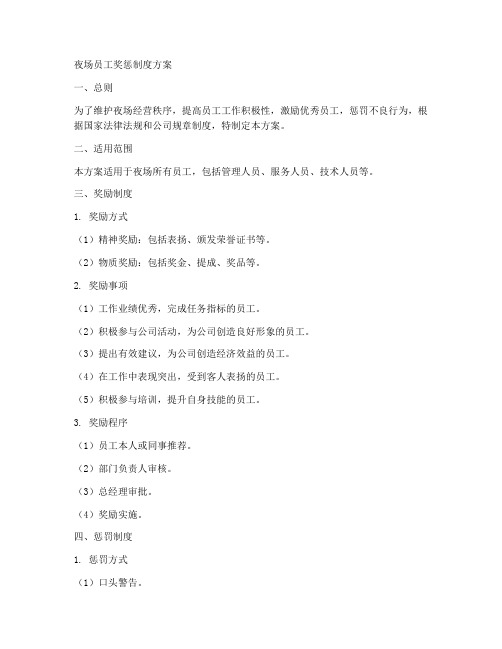 夜场员工奖惩制度方案

一、总则

为了维护夜场经营秩序，提高员工工作积极性，激励优秀员工，惩罚不良行为，根据国家法律法规和公司规章制度，特制定本方案。

二、适用范围

本方案适用于夜场所有员工，包括管理人员、服务人员、技术人员等。

三、奖励制度

1. 奖励方式

（1）精神奖励：包括表扬、颁发荣誉证书等。

（2）物质奖励：包括奖金、提成、奖品等。

2. 奖励事项

（1）工作业绩优秀，完成任务指标的员工。

（2）积极参与公司活动，为公司创造良好形象的员工。

（3）提出有效建议，为公司创造经济效益的员工。

（4）在工作中表现突出，受到客人表扬的员工。

（5）积极参与培训，提升自身技能的员工。

3. 奖励程序

（1）员工本人或同事推荐。

（2）部门负责人审核。

（3）总经理审批。

（4）奖励实施。

四、惩罚制度

1. 惩罚方式

（1）口头警告。